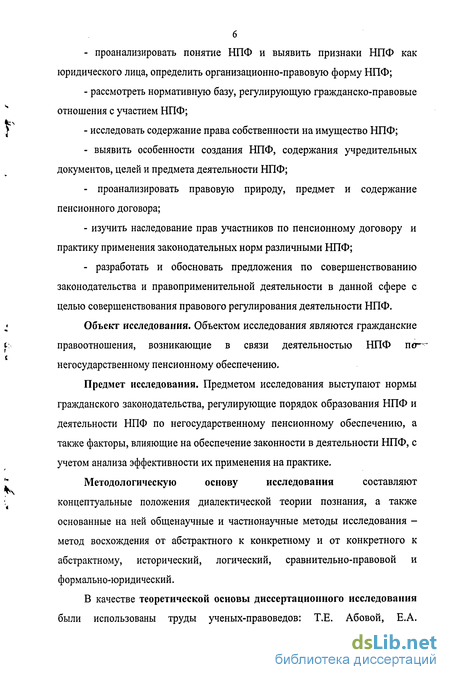 6

- проанализировать понятие НПФ и выявить признаки НПФ как юридического лица, определить организационно-правовую форму НПФ;

- рассмотреть нормативную базу, регулирующую гражданско-правовые отношения с участием НПФ;

- исследовать содержание права собственности на имущество НПФ;

- выявить особенности создания НПФ, содержания учредительных документов, целей и предмета деятельности НПФ;

- проанализировать правовую природу, предмет и содержание пенсионного договора;

- изучить наследование прав участников по пенсионному договору и практику применения законодательных норм различными НПФ;

- разработать и обосновать предложения по совершенствованию законодательства и правоприменительной деятельности в данной сфере с целью совершенствования правового регулирования деятельности НПФ.

Объект исследования. Объектом исследования являются гражданские правоотношения, возникающие в связи деятельностью НПФ по негосударственному пенсионному обеспечению.

Предмет исследования. Предметом исследования выступают нормы гражданского законодательства, регулирующие порядок образования НПФ и деятельности НПФ по негосударственному пенсионному обеспечению, а также факторы, влияющие на обеспечение законности в деятельности НПФ, с учетом анализа эффективности их применения на практике.

Методологическую основу исследования составляют концептуальные положения диалектической теории познания, а также основанные на ней общенаучные и частнонаучные методы исследования – метод восхождения от абстрактного к конкретному и от конкретного к абстрактному, исторический, логический, сравнительно-правовой и формально-юридический.

В качестве теоретической основы диссертационного исследования были использованы труды ученых-правоведов: Т.Е. Абовой, Е.А.

dsLib.net
библиотека диссертаций